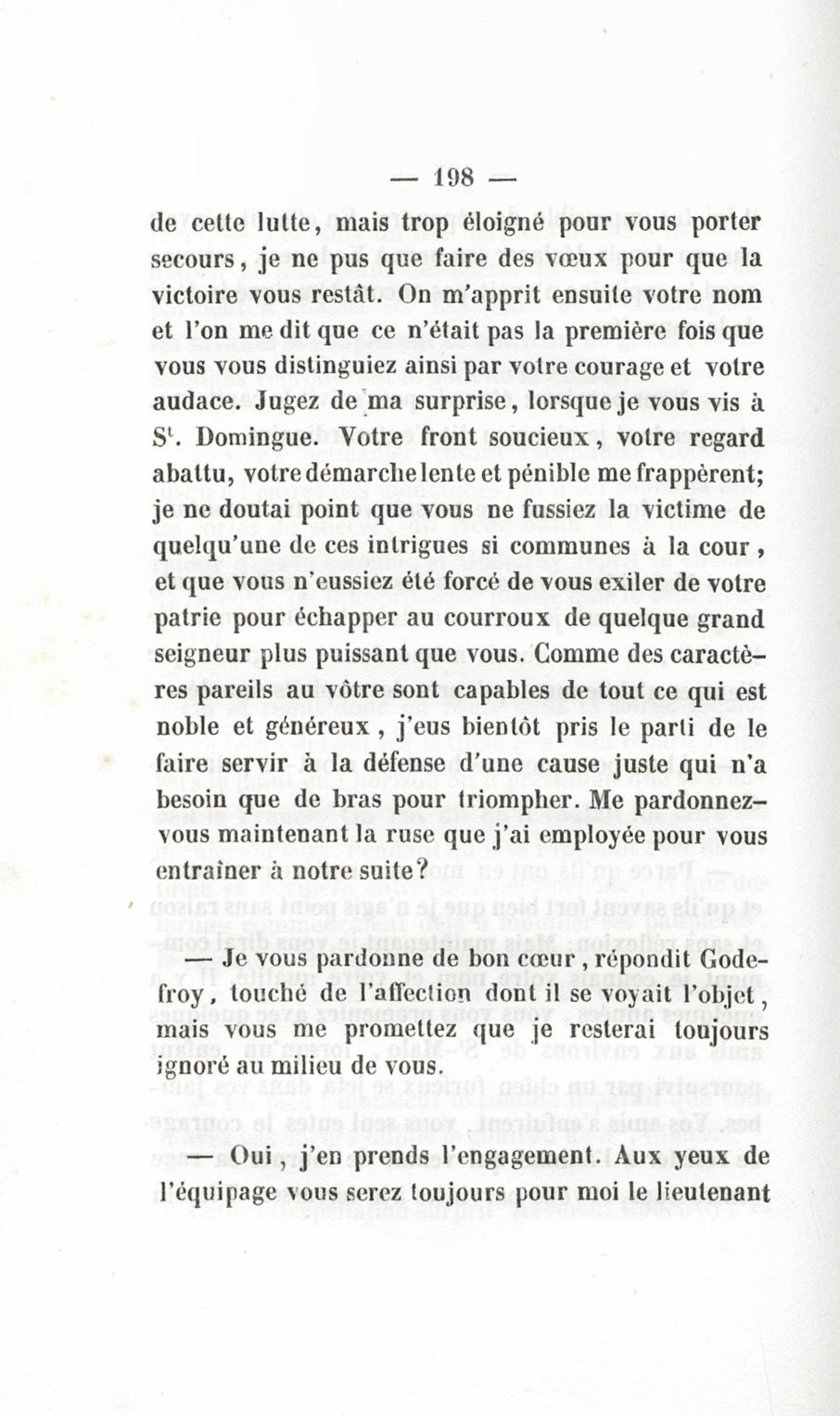 — 198 —

de cette lutte, mais trop éloigné pour vous porter secours, je ne pus que faire des vœux pour que la victoire vous restât. On m'apprit ensuite votre nom et l'on me dit que ce n'était pas la première fois que vous vous distinguiez ainsi par votre courage et votre audace. Jugez de ma surprise, lorsque je vous vis à S$^t$. Domingue. Votre front soucieux, votre regard abattu, votre démarche lente et pénible me frappèrent; je ne doutai point que vous ne fussiez la victime de quelqu'une de ces intrigues si communes à la cour, et que vous n'eussiez été forcé de vous exiler de votre patrie pour échapper au courroux de quelque grand seigneur plus puissant que vous. Comme des caractères pareils au vôtre sont capables de tout ce qui est noble et généreux, j'eus bientôt pris le parti de le faire servir à la défense d'une cause juste qui n'a besoin que de bras pour triompher. Me pardonnez-vous maintenant la ruse que j'ai employée pour vous entraîner à notre suite?

— Je vous pardonne de bon cœur, répondit Godefroy, touché de l'affection dont il se voyait l'objet, mais vous me promettez que je resterai toujours ignoré au milieu de vous.

— Oui, j'en prends l'engagement. Aux yeux de l'équipage vous serez toujours pour moi le lieutenant